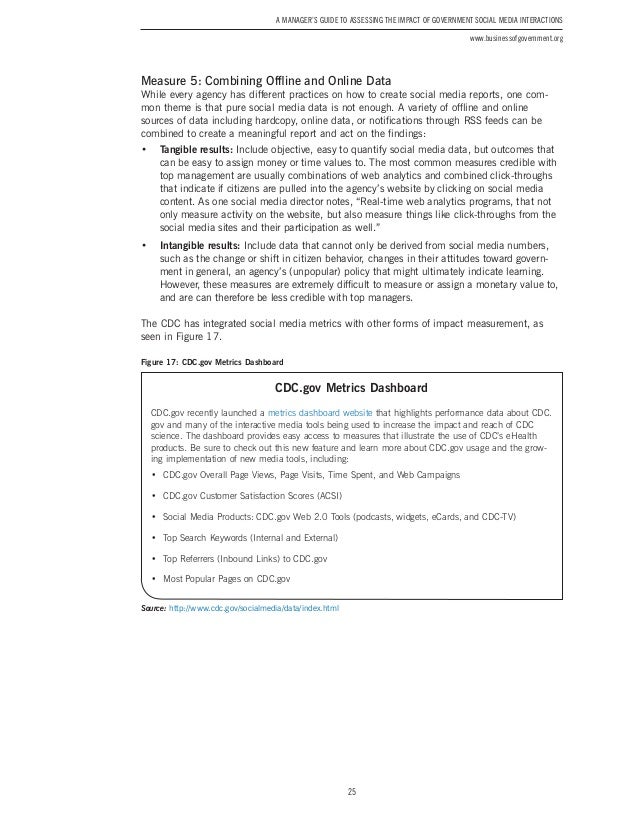 A MANAGER'S GUIDE TO ASSESSING THE IMPACT OF GOVERNMENT SOCIAL MEDIA INTERACTIONS

www.businessofgovernment.org

Measure 5: Combining Offline and Online Data

While every agency has different practices on how to create social media reports, one common theme is that pure social media data is not enough. A variety of offline and online sources of data including hardcopy, online data, or notifications through RSS feeds can be combined to create a meaningful report and act on the findings:

• Tangible results: Include objective, easy to quantify social media data, but outcomes that can be easy to assign money or time values to. The most common measures credible with top management are usually combinations of web analytics and combined click-throughs that indicate if citizens are pulled into the agency's website by clicking on social media content. As one social media director notes, "Real-time web analytics programs, that not only measure activity on the website, but also measure things like click-throughs from the social media sites and their participation as well."

• Intangible results: Include data that cannot only be derived from social media numbers, such as the change or shift in citizen behavior, changes in their attitudes toward government in general, an agency's (unpopular) policy that might ultimately indicate learning. However, these measures are extremely difficult to measure or assign a monetary value to, and are can therefore be less credible with top managers.

The CDC has integrated social media metrics with other forms of impact measurement, as seen in Figure 17.

Figure 17: CDC.gov Metrics Dashboard

CDC.gov Metrics Dashboard

CDC.gov recently launched a metrics dashboard website that highlights performance data about CDC.gov and many of the interactive media tools being used to increase the impact and reach of CDC science. The dashboard provides easy access to measures that illustrate the use of CDC's eHealth products. Be sure to check out this new feature and learn more about CDC.gov usage and the growing implementation of new media tools, including:

• CDC.gov Overall Page Views, Page Visits, Time Spent, and Web Campaigns

• CDC.gov Customer Satisfaction Scores (ACSI)

• Social Media Products: CDC.gov Web 2.0 Tools (podcasts, widgets, eCards, and CDC-TV)

• Top Search Keywords (Internal and External)

• Top Referrers (Inbound Links) to CDC.gov

• Most Popular Pages on CDC.gov

Source: http://www.cdc.gov/socialmedia/data/index.html

25